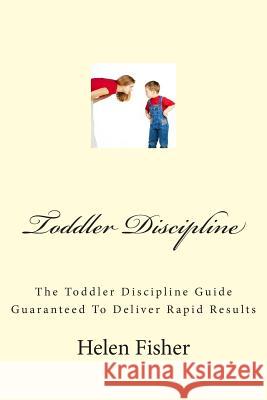 Toddler Discipline

The Toddler Discipline Guide Guaranteed To Deliver Rapid Results

Helen Fisher

Kraina Książek